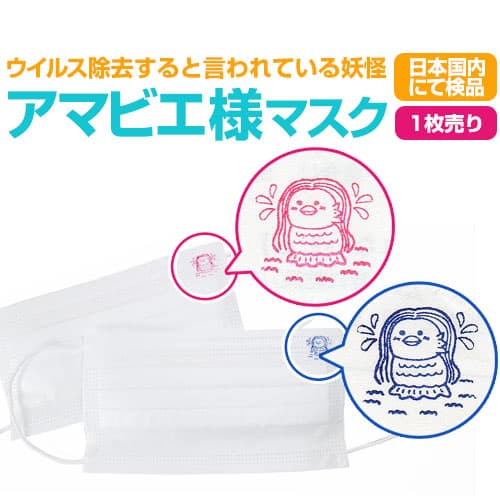 ウイルス除去すると言われている妖怪
アマビエ様マスク

日本国内にて検品

1枚売り